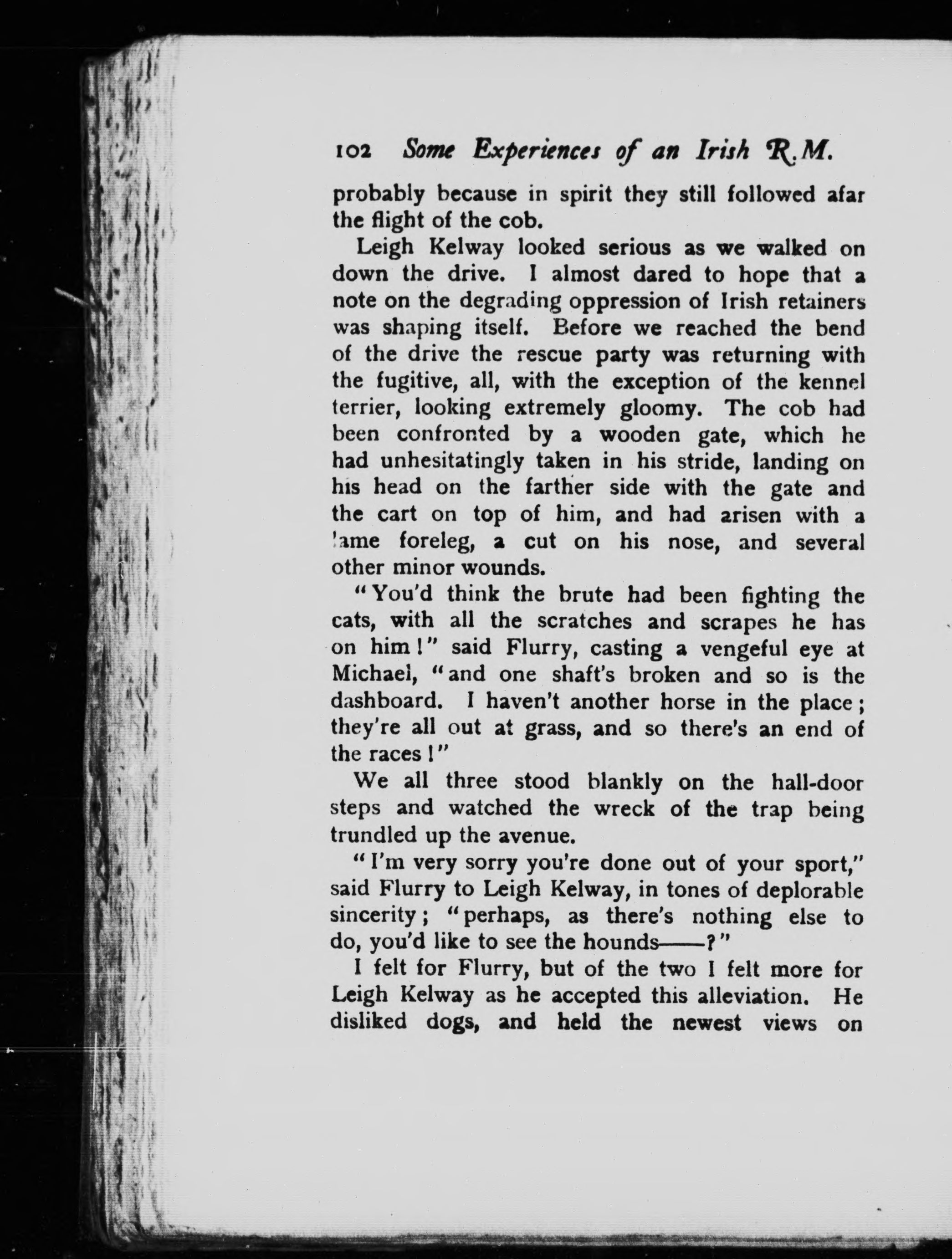 102 Some Experiences of an Irish R.M.

probably because in spirit they still followed afar the flight of the cob.

Leigh Kelway looked serious as we walked on down the drive. I almost dared to hope that a note on the degrading oppression of Irish retainers was shaping itself. Before we reached the bend of the drive the rescue party was returning with the fugitive, all, with the exception of the kennel terrier, looking extremely gloomy. The cob had been confronted by a wooden gate, which he had unhesitatingly taken in his stride, landing on his head on the farther side with the gate and the cart on top of him, and had arisen with a lame foreleg, a cut on his nose, and several other minor wounds.

"You'd think the brute had been fighting the cats, with all the scratches and scrapes he has on him!" said Flurry, casting a vengeful eye at Michael, "and one shaft's broken and so is the dashboard. I haven't another horse in the place; they're all out at grass, and so there's an end of the races!"

We all three stood blankly on the hall-door steps and watched the wreck of the trap being trundled up the avenue.

"I'm very sorry you're done out of your sport," said Flurry to Leigh Kelway, in tones of deplorable sincerity; "perhaps, as there's nothing else to do, you'd like to see the hounds——?"

I felt for Flurry, but of the two I felt more for Leigh Kelway as he accepted this alleviation. He disliked dogs, and held the newest views on